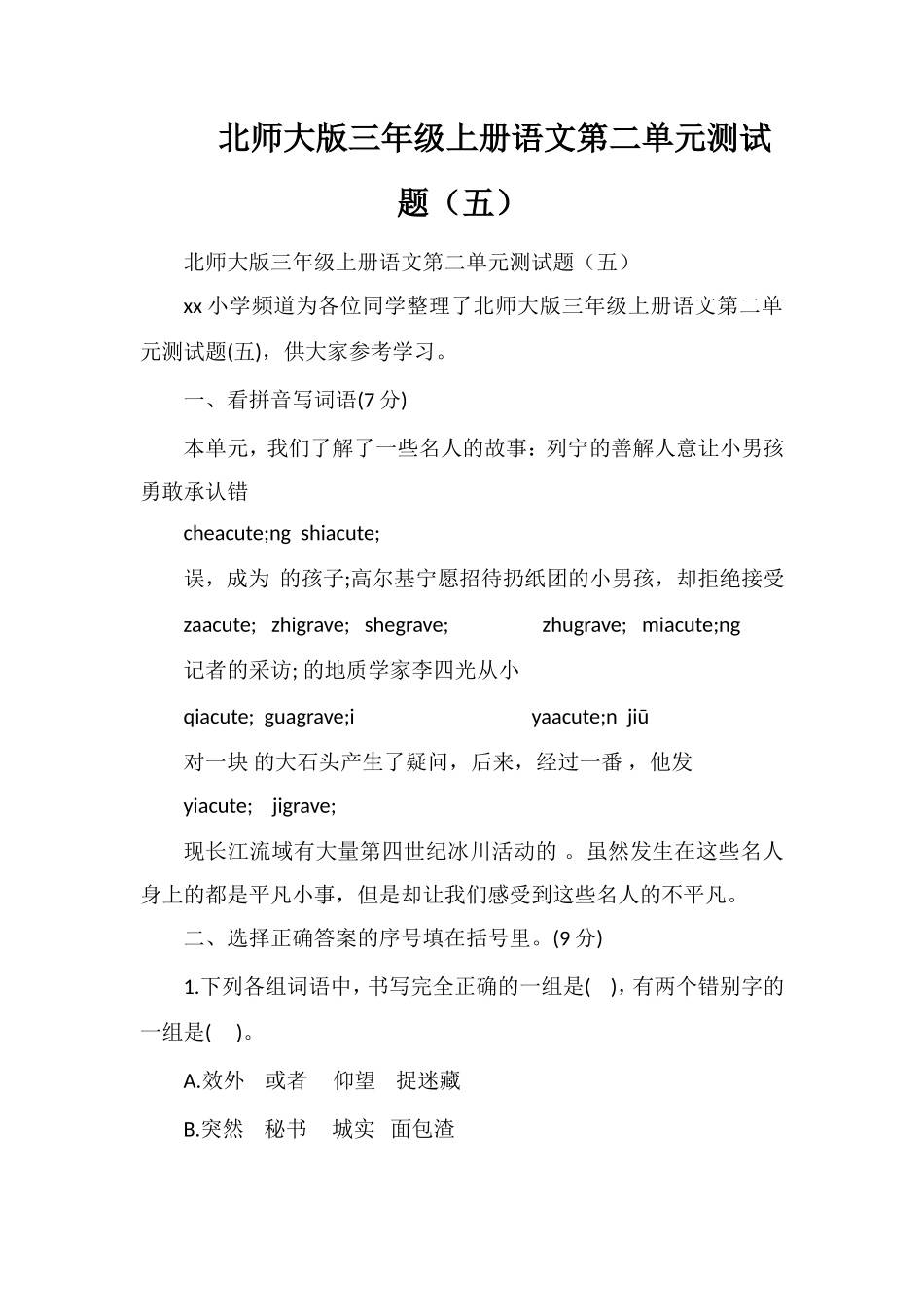 北师大版三年级上册语文第二单元测试题（五）

北师大版三年级上册语文第二单元测试题（五）

xx 小学频道为各位同学整理了北师大版三年级上册语文第二单元测试题(五)，供大家参考学习。

一、看拼音写词语(7 分)

本单元，我们了解了一些名人的故事：列宁的善解人意让小男孩勇敢承认错

cheacute;ng shiacute;

误，成为 的孩子;高尔基宁愿招待扔纸团的小男孩，却拒绝接受

zaacute; zhigrave; shegrave; zhugrave; miacute;ng

记者的采访; 的地质学家李四光从小

qiacute; guagrave;i yaacute;n jiū

对一块 的大石头产生了疑问，后来，经过一番 ，他发

yiacute; jigrave;

现长江流域有大量第四世纪冰川活动的 。虽然发生在这些名人身上的都是平凡小事，但是却让我们感受到这些名人的不平凡。

二、选择正确答案的序号填在括号里。(9 分)

1.下列各组词语中，书写完全正确的一组是( )，有两个错别字的一组是( )。

A.效外 或者 仰望 捉迷藏

B.突然 秘书 城实 面包渣